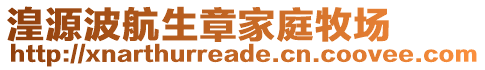 湟源波航生章家庭牧场
http://xnarthurreade.cn.coovee.com